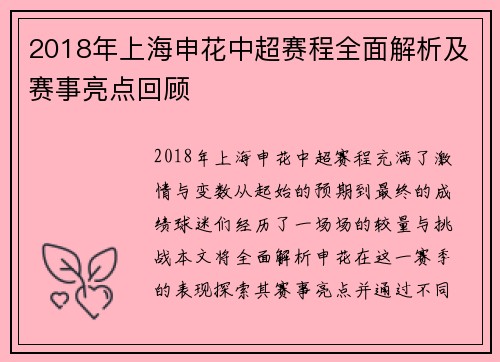 2018年上海申花中超赛程全面解析及赛事亮点回顾

2018年上海申花中超赛程充满了激情与变数从起始的预期到最终的成绩球迷们经历了一场场的较量与挑战本文将全面解析申花在这一赛季的表现探索其赛事亮点并通过不同